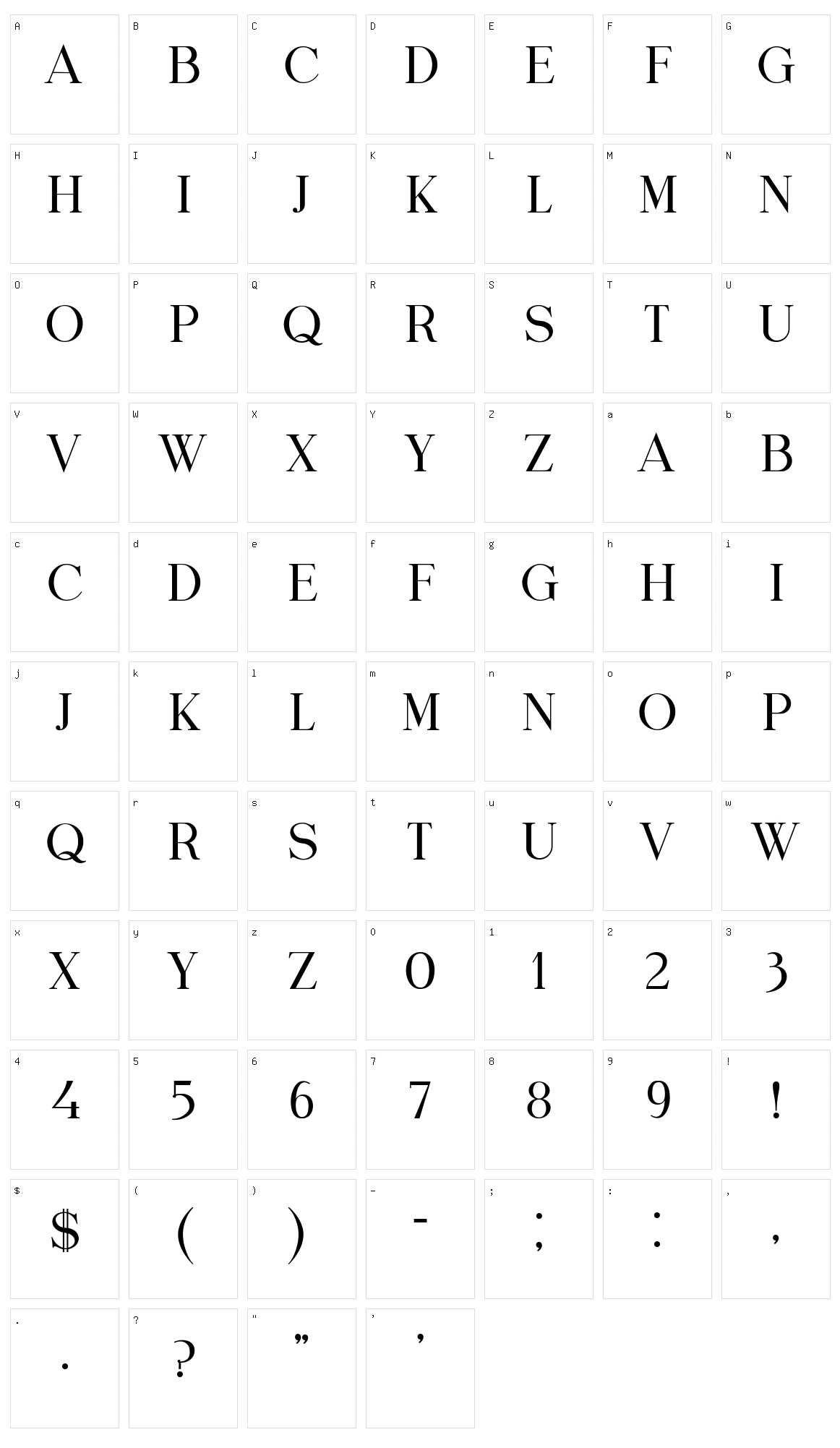 A
A

B
B

C
C

D
D

E
E

F
F

G
G

H
H

I
I

J
J

K
K

L
L

M
M

N
N

O
O

P
P

Q
Q

R
R

S
S

T
T

U
U

V
V

W
W

X
X

Y
Y

Z
Z

a
A

b
B

c
C

d
D

e
E

f
F

g
G

h
H

i
I

j
J

k
K

l
L

m
M

n
N

o
O

p
P

q
Q

r
R

s
S

t
T

u
U

v
V

w
W

x
X

y
Y

z
Z

0
0

1
1

2
2

3
3

4
4

5
5

6
6

7
7

8
8

9
9

!
!

$
$

(
(

)
)

-
-

;
;

:
:

,
,

.
.

?
?

"
"

'
'